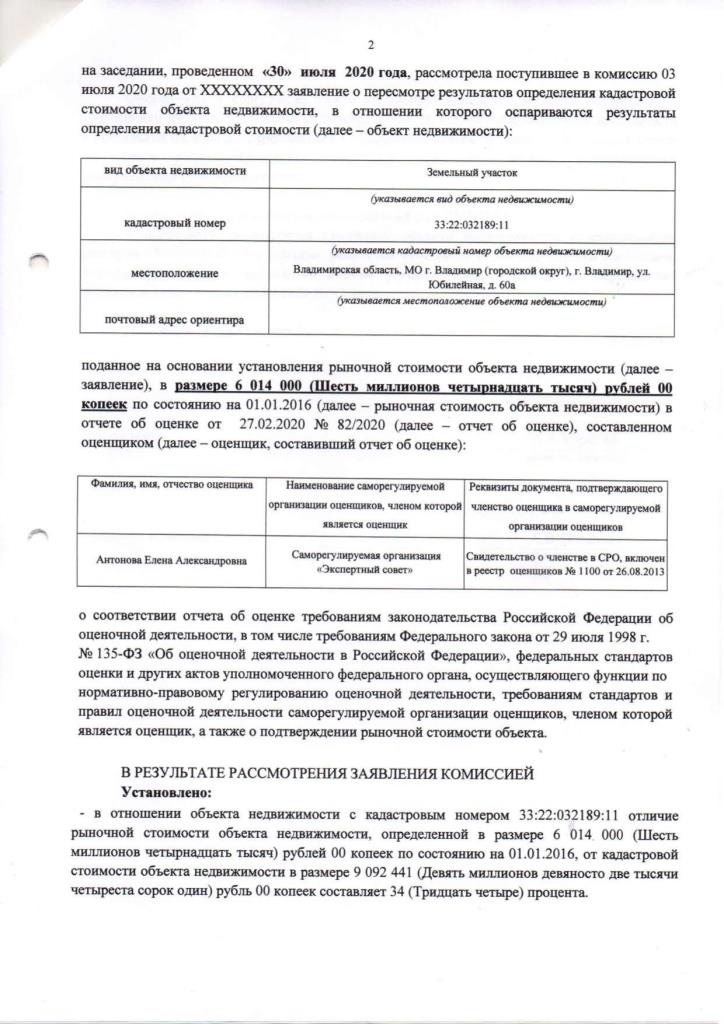 2

на заседании, проведенном «30» июля 2020 года, рассмотрела поступившее в комиссию 03 июля 2020 года от XXXXXXXX заявление о пересмотре результатов определения кадастровой стоимости объекта недвижимости, в отношении которого оспариваются результаты определения кадастровой стоимости (далее – объект недвижимости):

| вид объекта недвижимости | Земельный участок |
|---|---|
| кадастровый номер | (указывается вид объекта недвижимости) 33:22:032189:11 |
| местоположение | (указывается кадастровый номер объекта недвижимости) Владимирская область, МО г. Владимир (городской округ), г. Владимир, ул. Юбилейная, д. 60а |
| почтовый адрес ориентира | (указывается местоположение объекта недвижимости) |

поданное на основании установления рыночной стоимости объекта недвижимости (далее – заявление), в размере 6 014 000 (Шесть миллионов четырнадцать тысяч) рублей 00 копеек по состоянию на 01.01.2016 (далее – рыночная стоимость объекта недвижимости) в отчете об оценке от 27.02.2020 № 82/2020 (далее – отчет об оценке), составленном оценщиком (далее – оценщик, составивший отчет об оценке):

| Фамилия, имя, отчество оценщика | Наименование саморегулируемой организации оценщиков, членом которой является оценщик | Реквизиты документа, подтверждающего членство оценщика в саморегулируемой организации оценщиков |
|---|---|---|
| Антонова Елена Александровна | Саморегулируемая организация «Экспертный совет» | Свидетельство о членстве в СРО, включен в реестр оценщиков № 1100 от 26.08.2013 |

о соответствии отчета об оценке требованиям законодательства Российской Федерации об оценочной деятельности, в том числе требованиям Федерального закона от 29 июля 1998 г. № 135-ФЗ «Об оценочной деятельности в Российской Федерации», федеральных стандартов оценки и других актов уполномоченного федерального органа, осуществляющего функции по нормативно-правовому регулированию оценочной деятельности, требованиям стандартов и правил оценочной деятельности саморегулируемой организации оценщиков, членом которой является оценщик, а также о подтверждении рыночной стоимости объекта.

В РЕЗУЛЬТАТЕ РАССМОТРЕНИЯ ЗАЯВЛЕНИЯ КОМИССИЕЙ
Установлено:
- в отношении объекта недвижимости с кадастровым номером 33:22:032189:11 отличие рыночной стоимости объекта недвижимости, определенной в размере 6 014 000 (Шесть миллионов четырнадцать тысяч) рублей 00 копеек по состоянию на 01.01.2016, от кадастровой стоимости объекта недвижимости в размере 9 092 441 (Девять миллионов девяносто две тысячи четыреста сорок один) рубль 00 копеек составляет 34 (Тридцать четыре) процента.